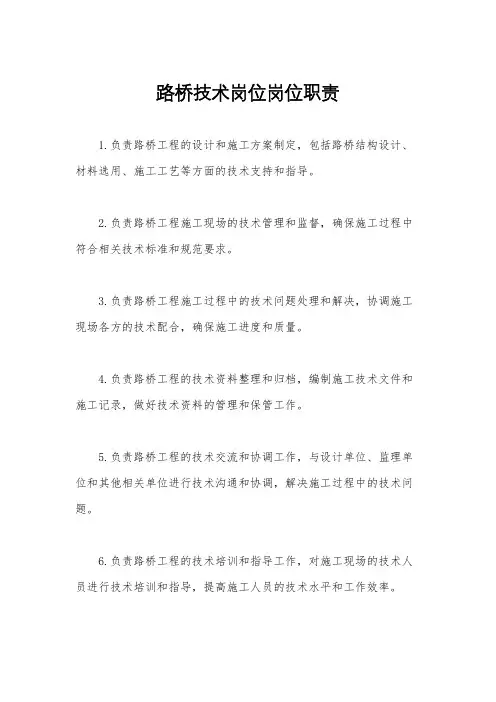 路桥技术岗位岗位职责

1.负责路桥工程的设计和施工方案制定，包括路桥结构设计、材料选用、施工工艺等方面的技术支持和指导。

2.负责路桥工程施工现场的技术管理和监督，确保施工过程中符合相关技术标准和规范要求。

3.负责路桥工程施工过程中的技术问题处理和解决，协调施工现场各方的技术配合，确保施工进度和质量。

4.负责路桥工程的技术资料整理和归档，编制施工技术文件和施工记录，做好技术资料的管理和保管工作。

5.负责路桥工程的技术交流和协调工作，与设计单位、监理单位和其他相关单位进行技术沟通和协调，解决施工过程中的技术问题。

6.负责路桥工程的技术培训和指导工作，对施工现场的技术人员进行技术培训和指导，提高施工人员的技术水平和工作效率。